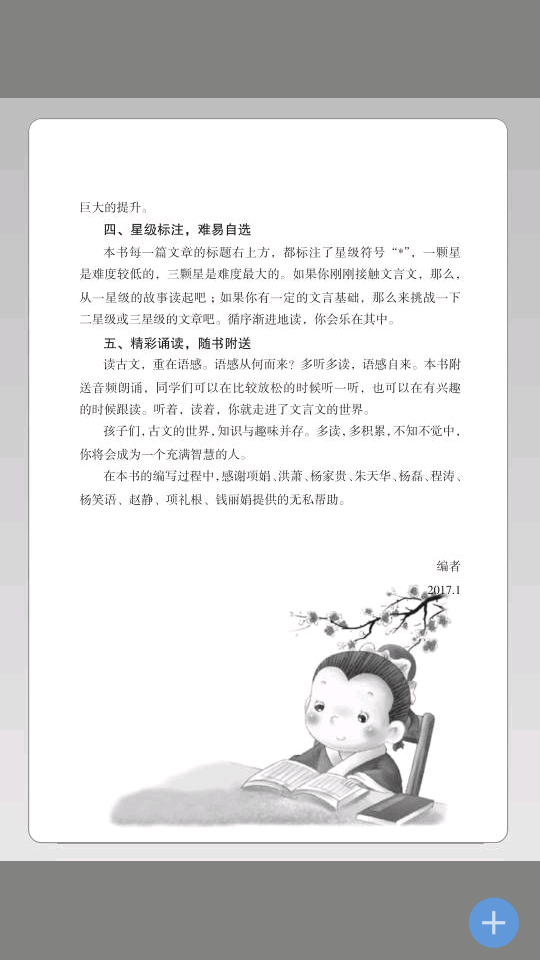 巨大的提升。

四、星级标注，难易自选

本书每一篇文章的标题右上方，都标注了星级符号“*”，一颗星是难度较低的，三颗星是难度最大的。如果你刚刚接触文言文，那么，从一星级的故事读起吧；如果你有一定的文言基础，那么来挑战一下二星级或三星级的文章吧。循序渐进地读，你会乐在其中。

五、精彩诵读，随书附送

读古文，重在语感。语感从何而来？多听多读，语感自来。本书附送音频朗诵，同学们可以在比较放松的时候听一听，也可以在有兴趣的时候跟读。听着，读着，你就走进了文言文的世界。

孩子们，古文的世界，知识与趣味并存。多读、多积累，不知不觉中，你将会成为一个充满智慧的人。

在本书的编写过程中，感谢项娟、洪萧、杨家贵、朱天华、杨磊、程涛、杨笑语、赵静、项礼根、钱丽娟提供的无私帮助。

编者

2017.1